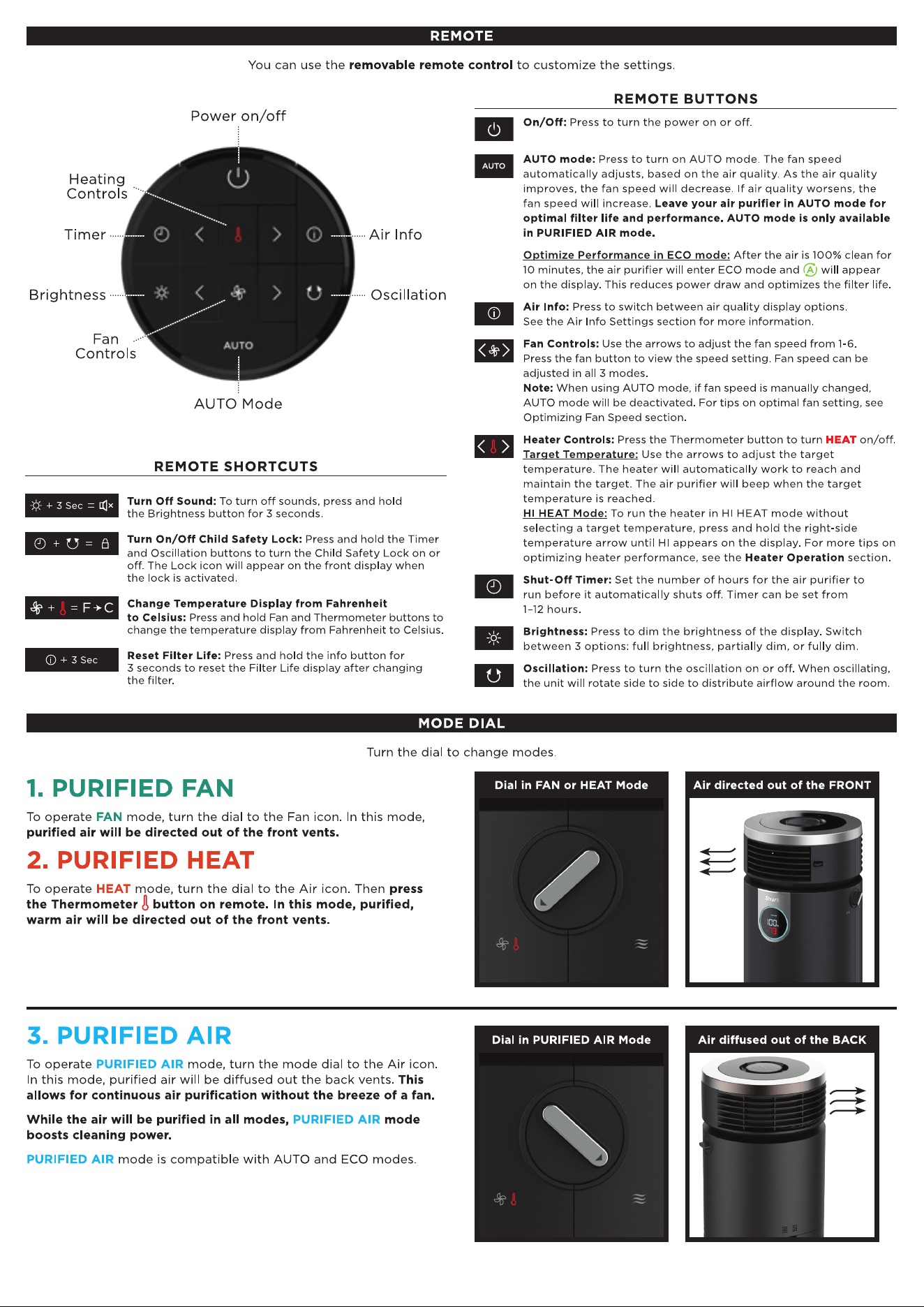 REMOTE

You can use the removable remote control to customize the settings.

Power on/off

Heating Controls

Timer

Air Info

Brightness

Oscillation

Fan Controls

AUTO

AUTO Mode

REMOTE SHORTCUTS

+ 3 Sec =

Turn Off Sound: To turn off sounds, press and hold the Brightness button for 3 seconds.

+ =

Turn On/Off Child Safety Lock: Press and hold the Timer and Oscillation buttons to turn the Child Safety Lock on or off. The Lock icon will appear on the front display when the lock is activated.

+ = F→C

Change Temperature Display from Fahrenheit to Celsius: Press and hold Fan and Thermometer buttons to change the temperature display from Fahrenheit to Celsius.

+ 3 Sec

Reset Filter Life: Press and hold the info button for 3 seconds to reset the Filter Life display after changing the filter.

REMOTE BUTTONS

On/Off: Press to turn the power on or off.

AUTO

AUTO mode: Press to turn on AUTO mode. The fan speed automatically adjusts, based on the air quality. As the air quality improves, the fan speed will decrease. If air quality worsens, the fan speed will increase. Leave your air purifier in AUTO mode for optimal filter life and performance. AUTO mode is only available in PURIFIED AIR mode.

Optimize Performance in ECO mode: After the air is 100% clean for 10 minutes, the air purifier will enter ECO mode and A will appear on the display. This reduces power draw and optimizes the filter life.

Air Info: Press to switch between air quality display options. See the Air Info Settings section for more information.

Fan Controls: Use the arrows to adjust the fan speed from 1-6. Press the fan button to view the speed setting. Fan speed can be adjusted in all 3 modes.
Note: When using AUTO mode, if fan speed is manually changed, AUTO mode will be deactivated. For tips on optimal fan setting, see Optimizing Fan Speed section.

Heater Controls: Press the Thermometer button to turn HEAT on/off.
Target Temperature: Use the arrows to adjust the target temperature. The heater will automatically work to reach and maintain the target. The air purifier will beep when the target temperature is reached.
HI HEAT Mode: To run the heater in HI HEAT mode without selecting a target temperature, press and hold the right-side temperature arrow until HI appears on the display. For more tips on optimizing heater performance, see the Heater Operation section.

Shut-Off Timer: Set the number of hours for the air purifier to run before it automatically shuts off. Timer can be set from 1-12 hours.

Brightness: Press to dim the brightness of the display. Switch between 3 options: full brightness, partially dim, or fully dim.

Oscillation: Press to turn the oscillation on or off. When oscillating, the unit will rotate side to side to distribute airflow around the room.

MODE DIAL

Turn the dial to change modes.

1. PURIFIED FAN

To operate FAN mode, turn the dial to the Fan icon. In this mode, purified air will be directed out of the front vents.

2. PURIFIED HEAT

To operate HEAT mode, turn the dial to the Air icon. Then press the Thermometer button on remote. In this mode, purified, warm air will be directed out of the front vents.

Dial in FAN or HEAT Mode

Air directed out of the FRONT

3. PURIFIED AIR

To operate PURIFIED AIR mode, turn the mode dial to the Air icon. In this mode, purified air will be diffused out the back vents. This allows for continuous air purification without the breeze of a fan.

While the air will be purified in all modes, PURIFIED AIR mode boosts cleaning power.

PURIFIED AIR mode is compatible with AUTO and ECO modes.

Dial in PURIFIED AIR Mode

Air diffused out of the BACK